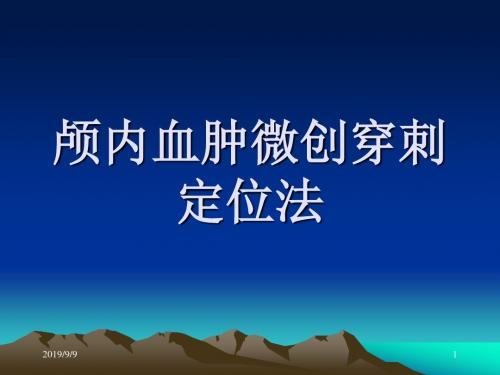 颅内血肿微创穿刺定位法

2019/9/9

1